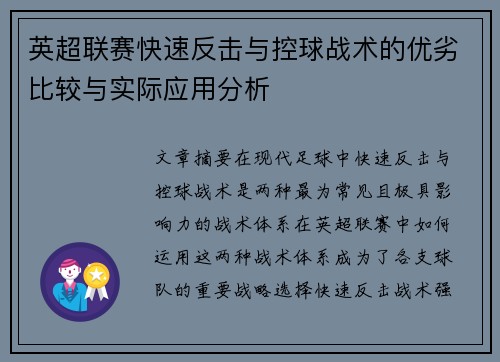 英超联赛快速反击与控球战术的优劣比较与实际应用分析

文章摘要在现代足球中快速反击与控球战术是两种最为常见且极具影响力的战术体系在英超联赛中如何运用这两种战术体系成为了各支球队的重要战略选择快速反击战术强